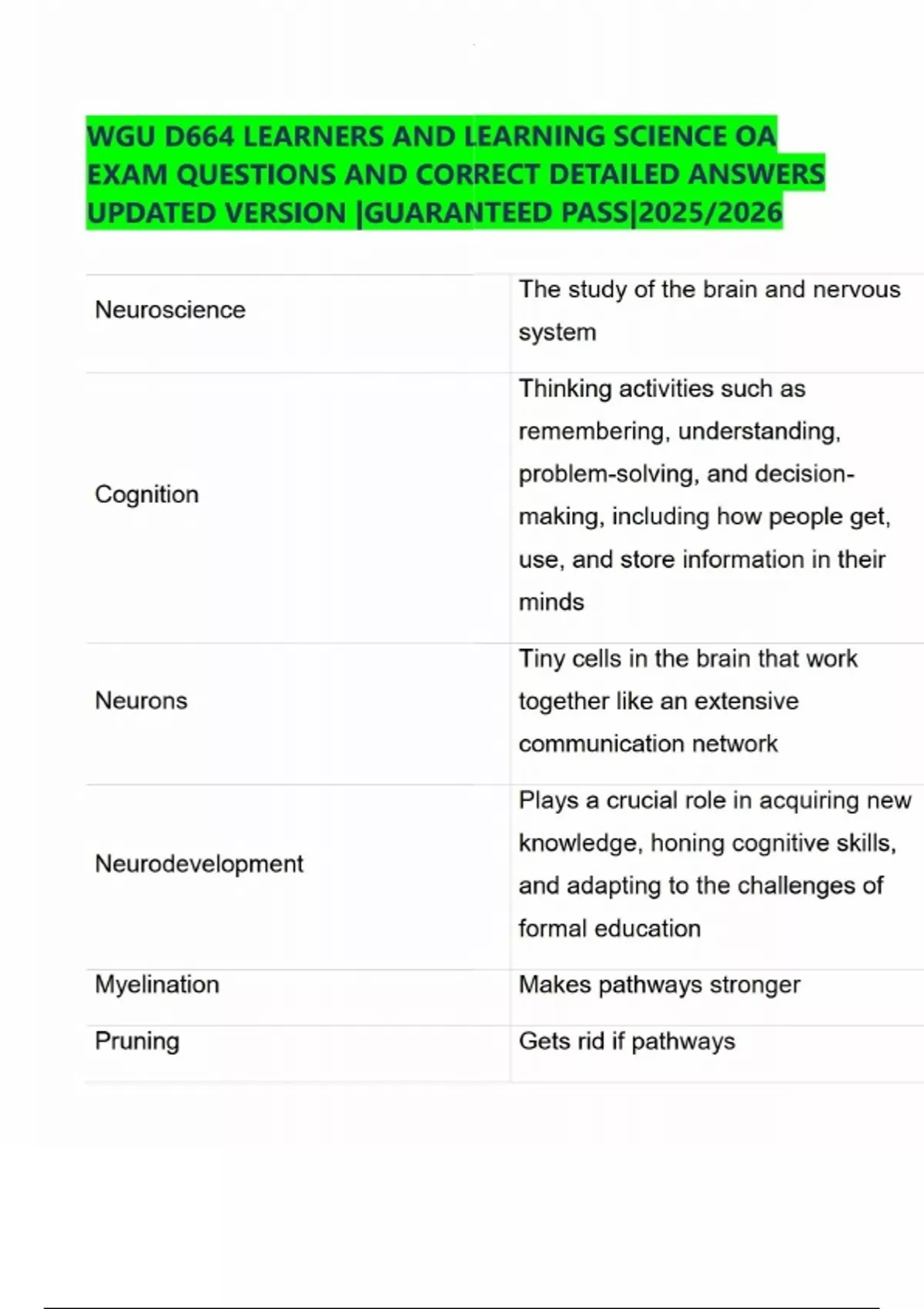 WGU D664 LEARNERS AND LEARNING SCIENCE OA EXAM QUESTIONS AND CORRECT DETAILED ANSWERS UPDATED VERSION |GUARANTEED PASS|2025/2026

| | |
|---|---|
| Neuroscience | The study of the brain and nervous system |
| Cognition | Thinking activities such as remembering, understanding, problem-solving, and decision-making, including how people get, use, and store information in their minds |
| Neurons | Tiny cells in the brain that work together like an extensive communication network |
| Neurodevelopment | Plays a crucial role in acquiring new knowledge, honing cognitive skills, and adapting to the challenges of formal education |
| Myelination | Makes pathways stronger |
| Pruning | Gets rid if pathways |